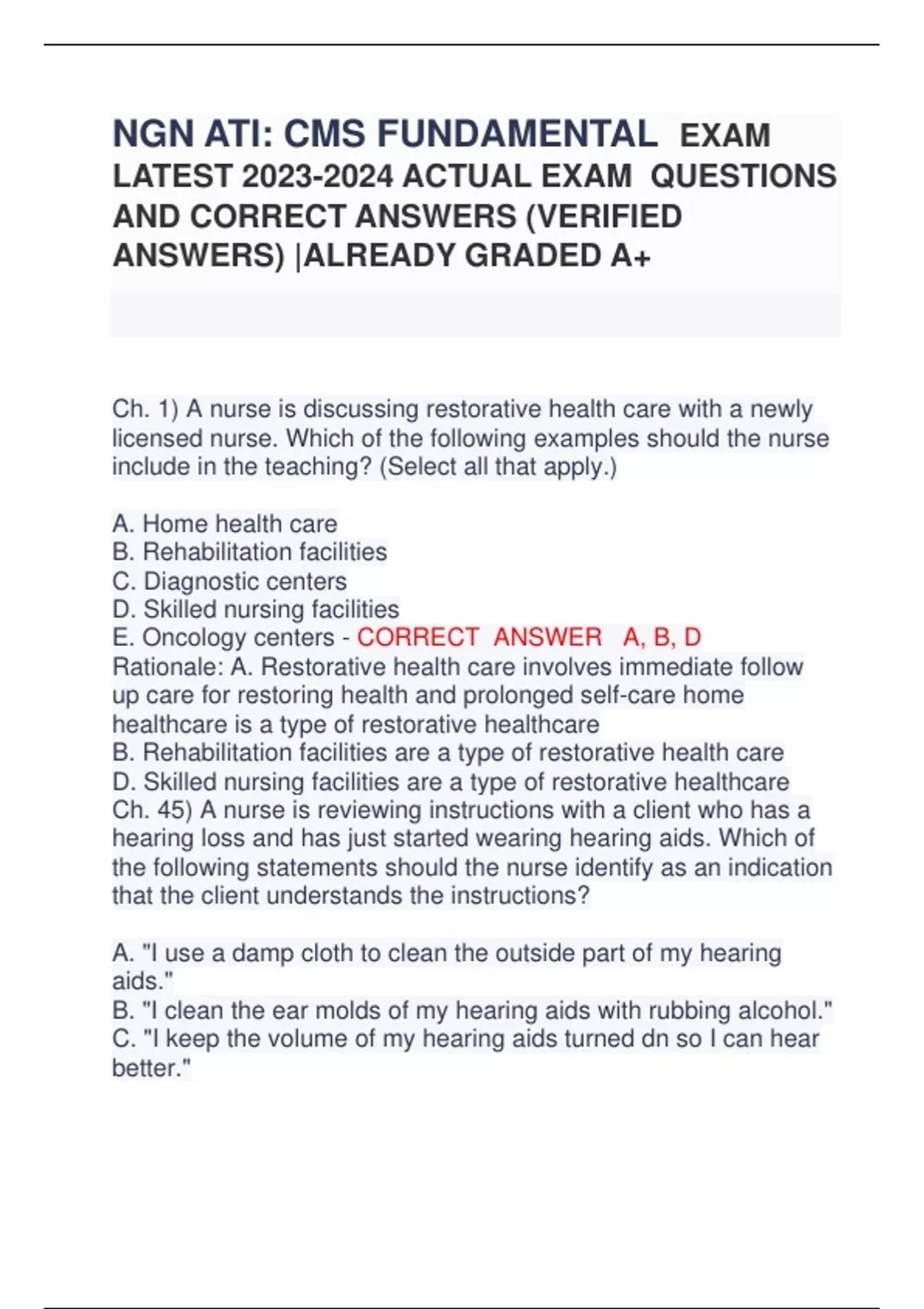 NGN ATI: CMS FUNDAMENTAL EXAM LATEST 2023-2024 ACTUAL EXAM QUESTIONS AND CORRECT ANSWERS (VERIFIED ANSWERS) |ALREADY GRADED A+

Ch. 1) A nurse is discussing restorative health care with a newly licensed nurse. Which of the following examples should the nurse include in the teaching? (Select all that apply.)

A. Home health care
B. Rehabilitation facilities
C. Diagnostic centers
D. Skilled nursing facilities
E. Oncology centers - CORRECT ANSWER A, B, D
Rationale: A. Restorative health care involves immediate follow up care for restoring health and prolonged self-care home healthcare is a type of restorative healthcare
B. Rehabilitation facilities are a type of restorative health care
D. Skilled nursing facilities are a type of restorative healthcare
Ch. 45) A nurse is reviewing instructions with a client who has a hearing loss and has just started wearing hearing aids. Which of the following statements should the nurse identify as an indication that the client understands the instructions?

A. "I use a damp cloth to clean the outside part of my hearing aids."
B. "I clean the ear molds of my hearing aids with rubbing alcohol."
C. "I keep the volume of my hearing aids turned dn so I can hear better."